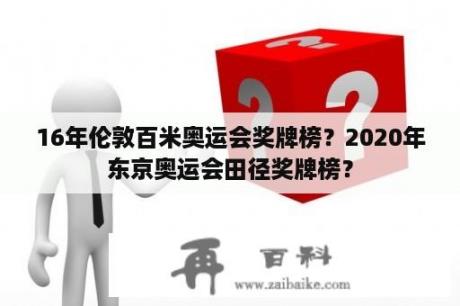 16年伦敦百米奥运会奖牌榜？2020年东京奥运会田径奖牌榜？

再 百科

www.zaibaike.com